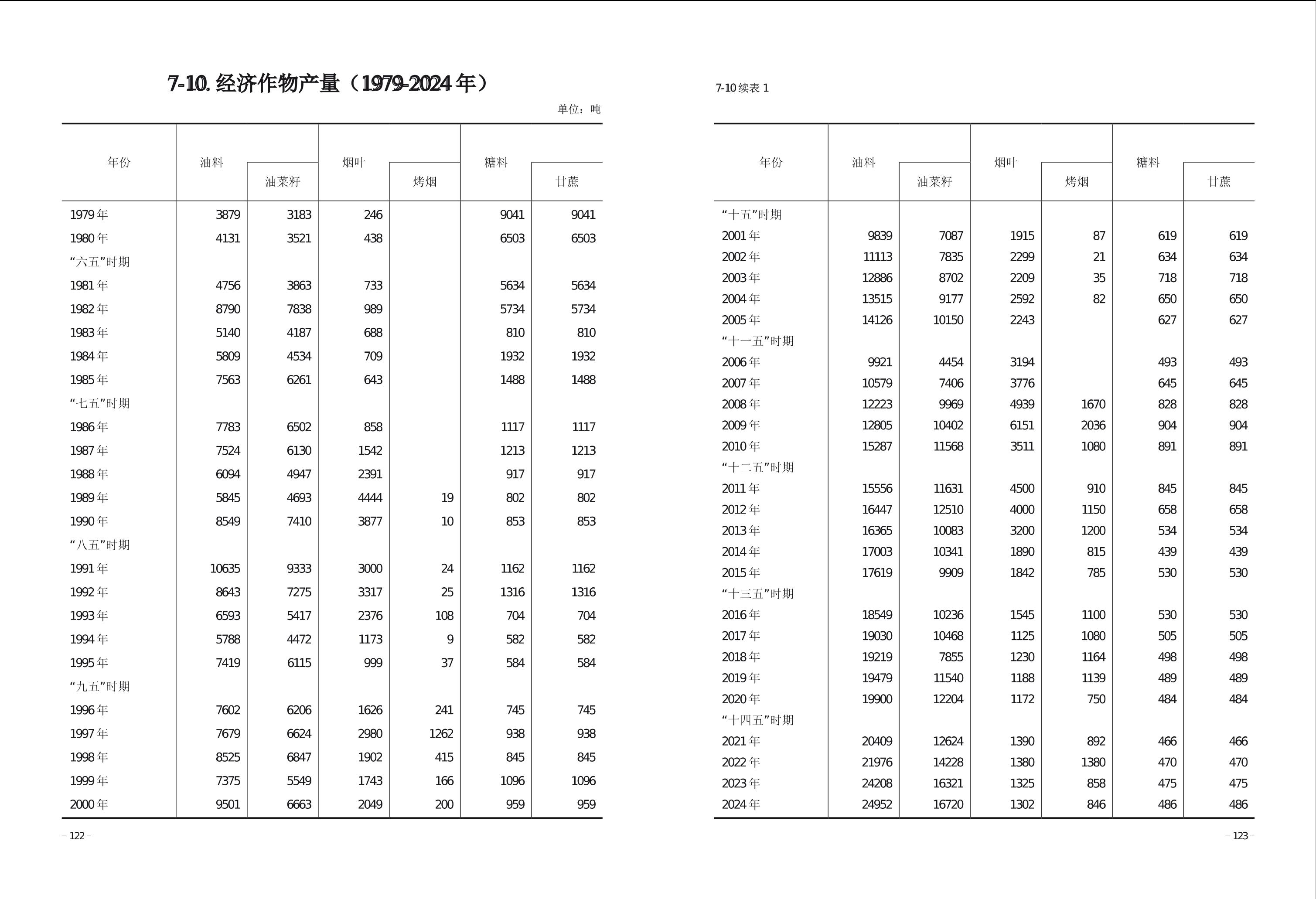 7-10. 经济作物产量（1979-2024 年）

单位：吨

| 年份 | 油料 | 油菜籽 | 烟叶 | 烤烟 | 糖料 | 甘蔗 |
|---|---|---|---|---|---|---|
| 1979 年 | 3879 | 3183 | 246 | | 9041 | 9041 |
| 1980 年 | 4131 | 3521 | 438 | | 6503 | 6503 |
| “六五”时期 | | | | | | |
| 1981 年 | 4756 | 3863 | 733 | | 5634 | 5634 |
| 1982 年 | 8790 | 7838 | 989 | | 5734 | 5734 |
| 1983 年 | 5140 | 4187 | 688 | | 810 | 810 |
| 1984 年 | 5809 | 4534 | 709 | | 1932 | 1932 |
| 1985 年 | 7563 | 6261 | 643 | | 1488 | 1488 |
| “七五”时期 | | | | | | |
| 1986 年 | 7783 | 6502 | 858 | | 1117 | 1117 |
| 1987 年 | 7524 | 6130 | 1542 | | 1213 | 1213 |
| 1988 年 | 6094 | 4947 | 2391 | | 917 | 917 |
| 1989 年 | 5845 | 4693 | 4444 | 19 | 802 | 802 |
| 1990 年 | 8549 | 7410 | 3877 | 10 | 853 | 853 |
| “八五”时期 | | | | | | |
| 1991 年 | 10635 | 9333 | 3000 | 24 | 1162 | 1162 |
| 1992 年 | 8643 | 7275 | 3317 | 25 | 1316 | 1316 |
| 1993 年 | 6593 | 5417 | 2376 | 108 | 704 | 704 |
| 1994 年 | 5788 | 4472 | 1173 | 9 | 582 | 582 |
| 1995 年 | 7419 | 6115 | 999 | 37 | 584 | 584 |
| “九五”时期 | | | | | | |
| 1996 年 | 7602 | 6206 | 1626 | 241 | 745 | 745 |
| 1997 年 | 7679 | 6624 | 2980 | 1262 | 938 | 938 |
| 1998 年 | 8525 | 6847 | 1902 | 415 | 845 | 845 |
| 1999 年 | 7375 | 5549 | 1743 | 166 | 1096 | 1096 |
| 2000 年 | 9501 | 6663 | 2049 | 200 | 959 | 959 |

– 122 –

7-10 续表 1

| 年份 | 油料 | 油菜籽 | 烟叶 | 烤烟 | 糖料 | 甘蔗 |
|---|---|---|---|---|---|---|
| “十五”时期 | | | | | | |
| 2001 年 | 9839 | 7087 | 1915 | 87 | 619 | 619 |
| 2002 年 | 11113 | 7835 | 2299 | 21 | 634 | 634 |
| 2003 年 | 12886 | 8702 | 2209 | 35 | 718 | 718 |
| 2004 年 | 13515 | 9177 | 2592 | 82 | 650 | 650 |
| 2005 年 | 14126 | 10150 | 2243 | | 627 | 627 |
| “十一五”时期 | | | | | | |
| 2006 年 | 9921 | 4454 | 3194 | | 493 | 493 |
| 2007 年 | 10579 | 7406 | 3776 | | 645 | 645 |
| 2008 年 | 12223 | 9969 | 4939 | 1670 | 828 | 828 |
| 2009 年 | 12805 | 10402 | 6151 | 2036 | 904 | 904 |
| 2010 年 | 15287 | 11568 | 3511 | 1080 | 891 | 891 |
| “十二五”时期 | | | | | | |
| 2011 年 | 15556 | 11631 | 4500 | 910 | 845 | 845 |
| 2012 年 | 16447 | 12510 | 4000 | 1150 | 658 | 658 |
| 2013 年 | 16365 | 10083 | 3200 | 1200 | 534 | 534 |
| 2014 年 | 17003 | 10341 | 1890 | 815 | 439 | 439 |
| 2015 年 | 17619 | 9909 | 1842 | 785 | 530 | 530 |
| “十三五”时期 | | | | | | |
| 2016 年 | 18549 | 10236 | 1545 | 1100 | 530 | 530 |
| 2017 年 | 19030 | 10468 | 1125 | 1080 | 505 | 505 |
| 2018 年 | 19219 | 7855 | 1230 | 1164 | 498 | 498 |
| 2019 年 | 19479 | 11540 | 1188 | 1139 | 489 | 489 |
| 2020 年 | 19900 | 12204 | 1172 | 750 | 484 | 484 |
| “十四五”时期 | | | | | | |
| 2021 年 | 20409 | 12624 | 1390 | 892 | 466 | 466 |
| 2022 年 | 21976 | 14228 | 1380 | 1380 | 470 | 470 |
| 2023 年 | 24208 | 16321 | 1325 | 858 | 475 | 475 |
| 2024 年 | 24952 | 16720 | 1302 | 846 | 486 | 486 |

– 123 –